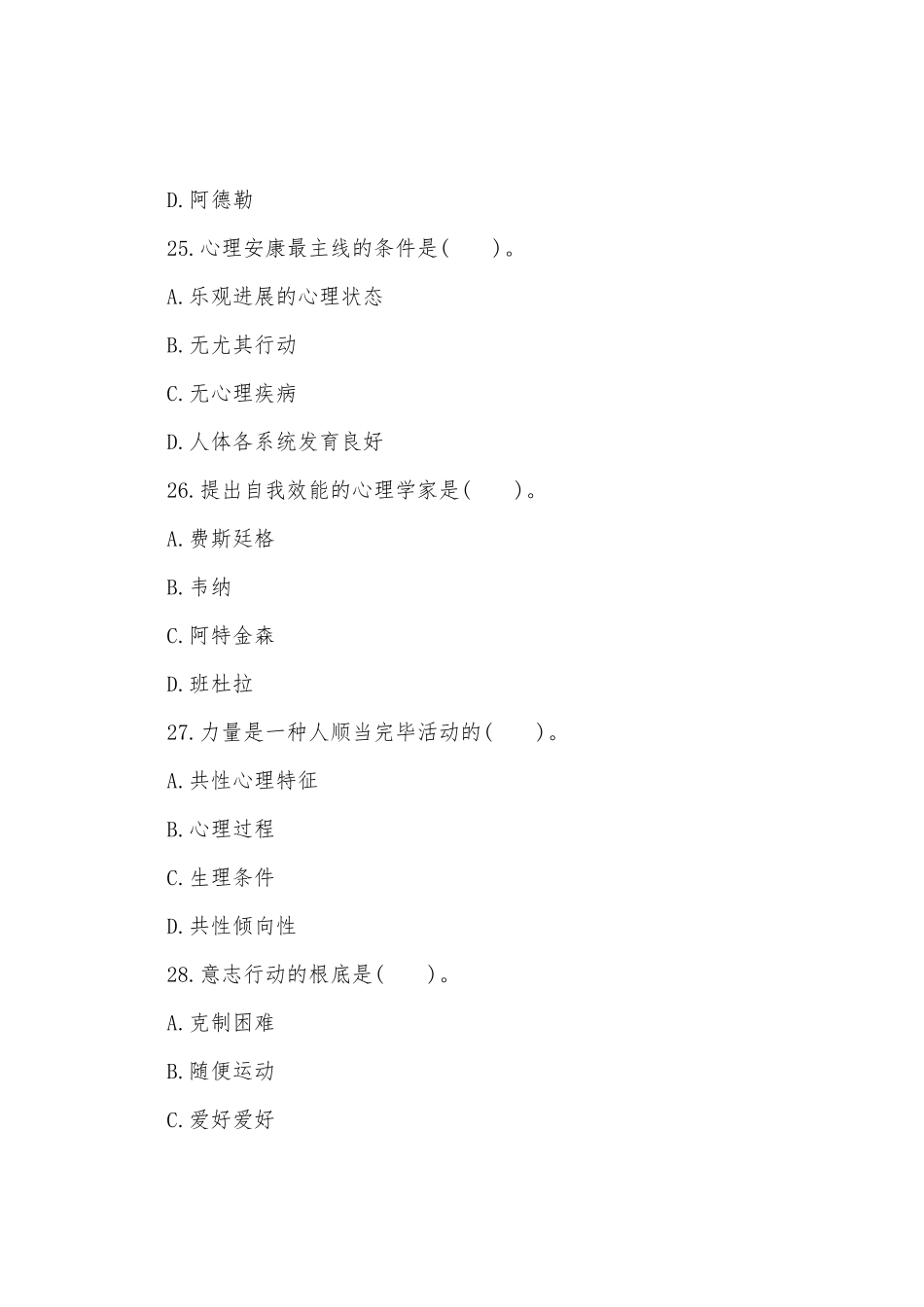 D.阿德勒

25.心理安康最主线的条件是(　　)。

A.乐观进展的心理状态

B.无尤其行动

C.无心理疾病

D.人体各系统发育良好

26.提出自我效能的心理学家是(　　)。

A.费斯廷格

B.韦纳

C.阿特金森

D.班杜拉

27.力量是一种人顺当完毕活动的(　　)。

A.共性心理特征

B.心理过程

C.生理条件

D.共性倾向性

28.意志行动的根底是(　　)。

A.克制困难

B.随便运动

C.爱好爱好